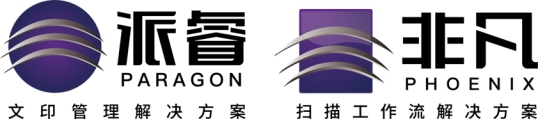 派睿
PARAGON
文印管理解决方案

非凡
PHOENIX
扫描工作流解决方案